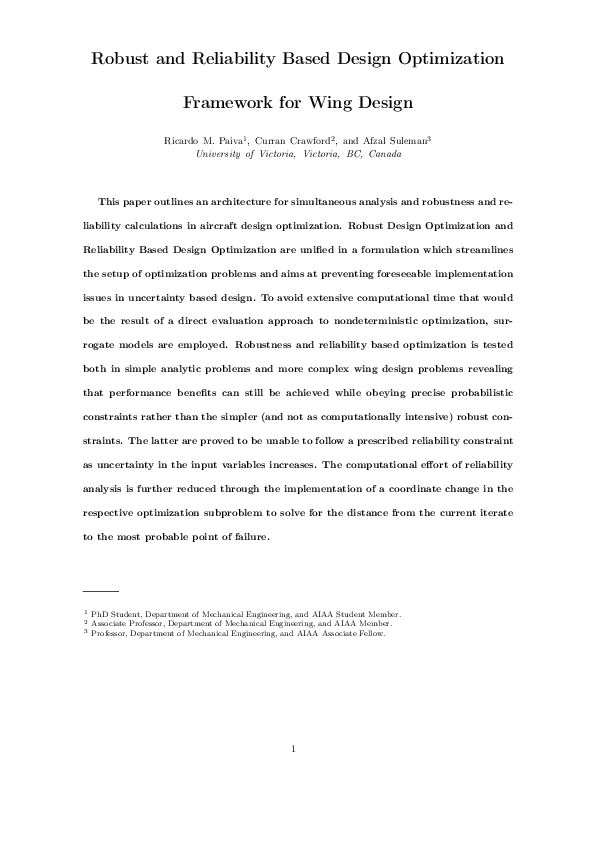 Robust and Reliability Based Design Optimization

Framework for Wing Design

Ricardo M. Paiva$^1$, Curran Crawford$^2$, and Afzal Suleman$^3$
University of Victoria, Victoria, BC, Canada

This paper outlines an architecture for simultaneous analysis and robustness and reliability calculations in aircraft design optimization. Robust Design Optimization and Reliability Based Design Optimization are unified in a formulation which streamlines the setup of optimization problems and aims at preventing foreseeable implementation issues in uncertainty based design. To avoid extensive computational time that would be the result of a direct evaluation approach to nondeterministic optimization, surrogate models are employed. Robustness and reliability based optimization is tested both in simple analytic problems and more complex wing design problems revealing that performance benefits can still be achieved while obeying precise probabilistic constraints rather than the simpler (and not as computationally intensive) robust constraints. The latter are proved to be unable to follow a prescribed reliability constraint as uncertainty in the input variables increases. The computational effort of reliability analysis is further reduced through the implementation of a coordinate change in the respective optimization subproblem to solve for the distance from the current iterate to the most probable point of failure.

$^1$ PhD Student, Department of Mechanical Engineering, and AIAA Student Member.
$^2$ Associate Professor, Department of Mechanical Engineering, and AIAA Member.
$^3$ Professor, Department of Mechanical Engineering, and AIAA Associate Fellow.

1